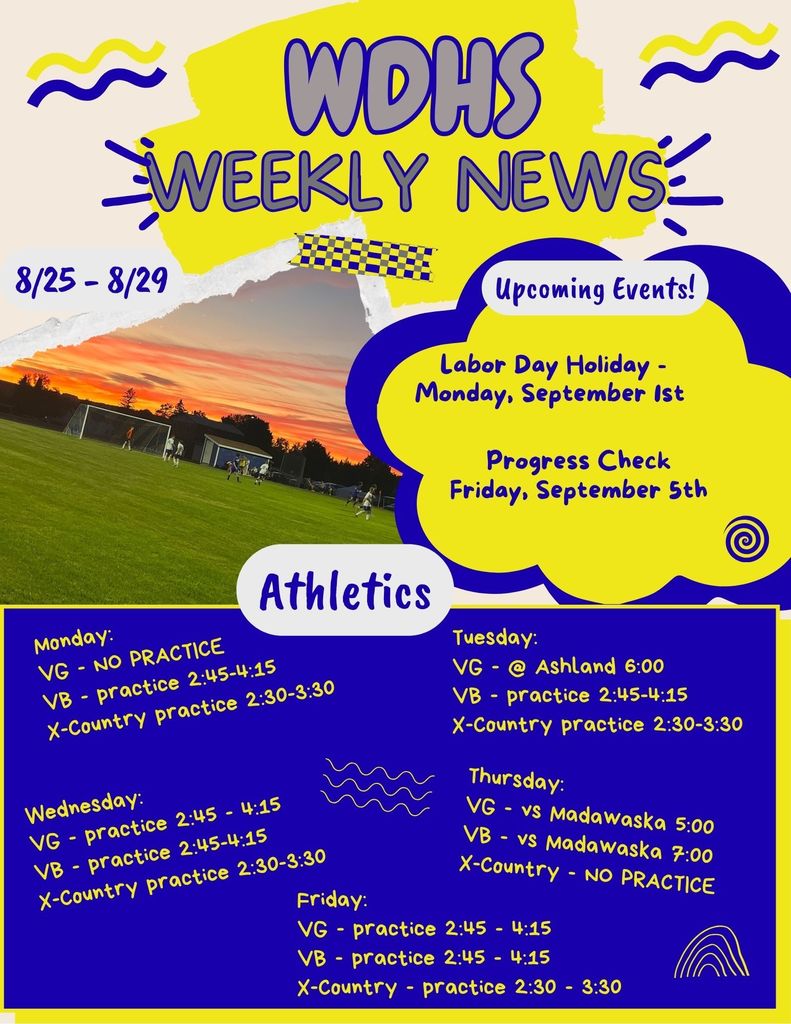 WDHS
WEEKLY NEWS

8/25 - 8/29

Upcoming Events!

Labor Day Holiday - Monday, September 1st

Progress Check
Friday, September 5th

Athletics

Monday:
VG - NO PRACTICE
VB - practice 2:45-4:15
X-Country practice 2:30-3:30

Tuesday:
VG - @ Ashland 6:00
VB - practice 2:45-4:15
X-Country practice 2:30-3:30

Wednesday:
VG - practice 2:45 - 4:15
VB - practice 2:45-4:15
X-Country practice 2:30-3:30

Thursday:
VG - vs Madawaska 5:00
VB - vs Madawaska 7:00
X-Country - NO PRACTICE

Friday:
VG - practice 2:45 - 4:15
VB - practice 2:45 - 4:15
X-Country - practice 2:30 - 3:30